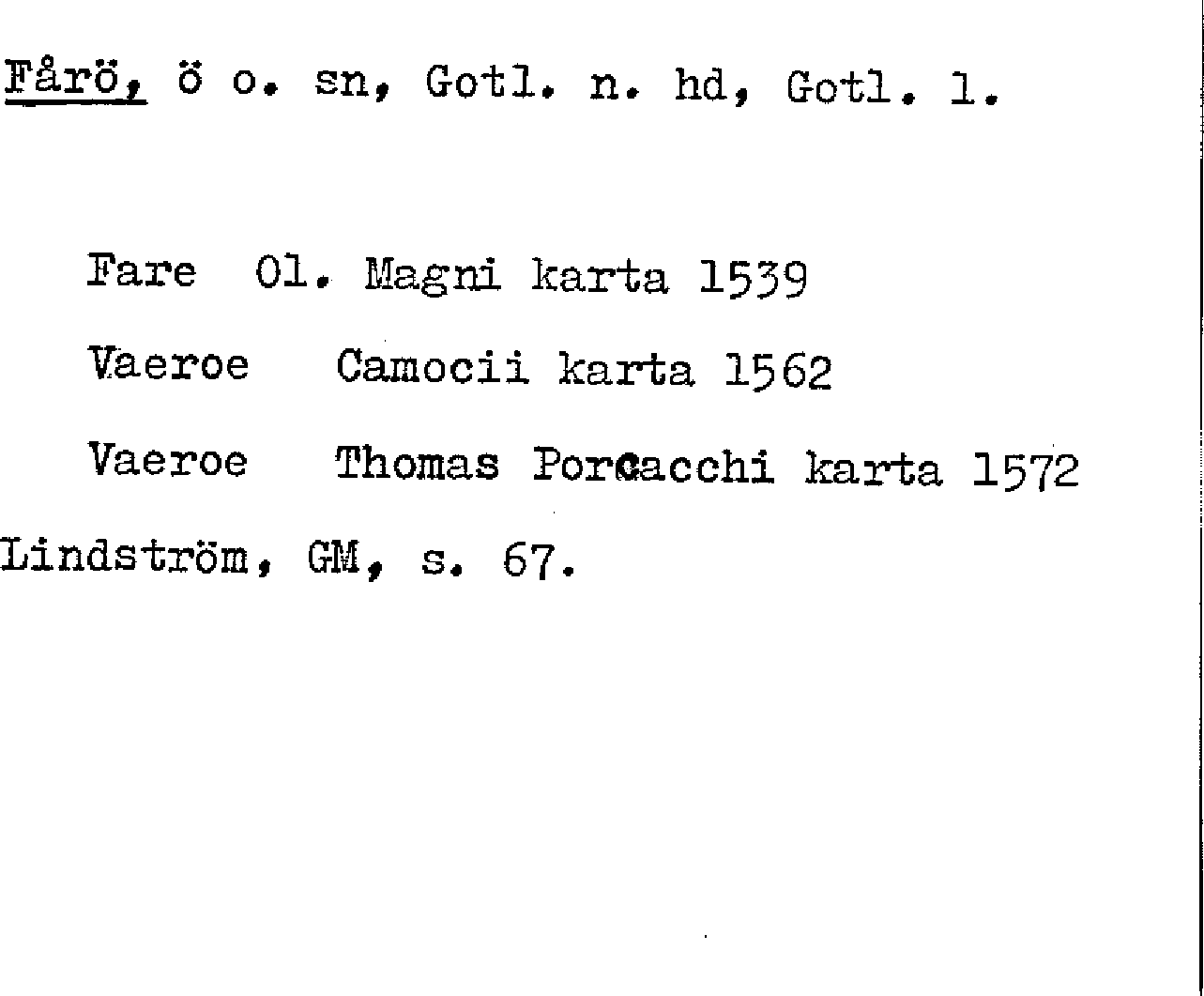 Fårö, ö o. sn, Gotl. n. hd, Gotl. l.

Fare Ol. Magni karta 1539

Vaeroe Camocii karta 1562

Vaeroe Thomas Porcacchi karta 1572

Lindström, GM, s. 67.